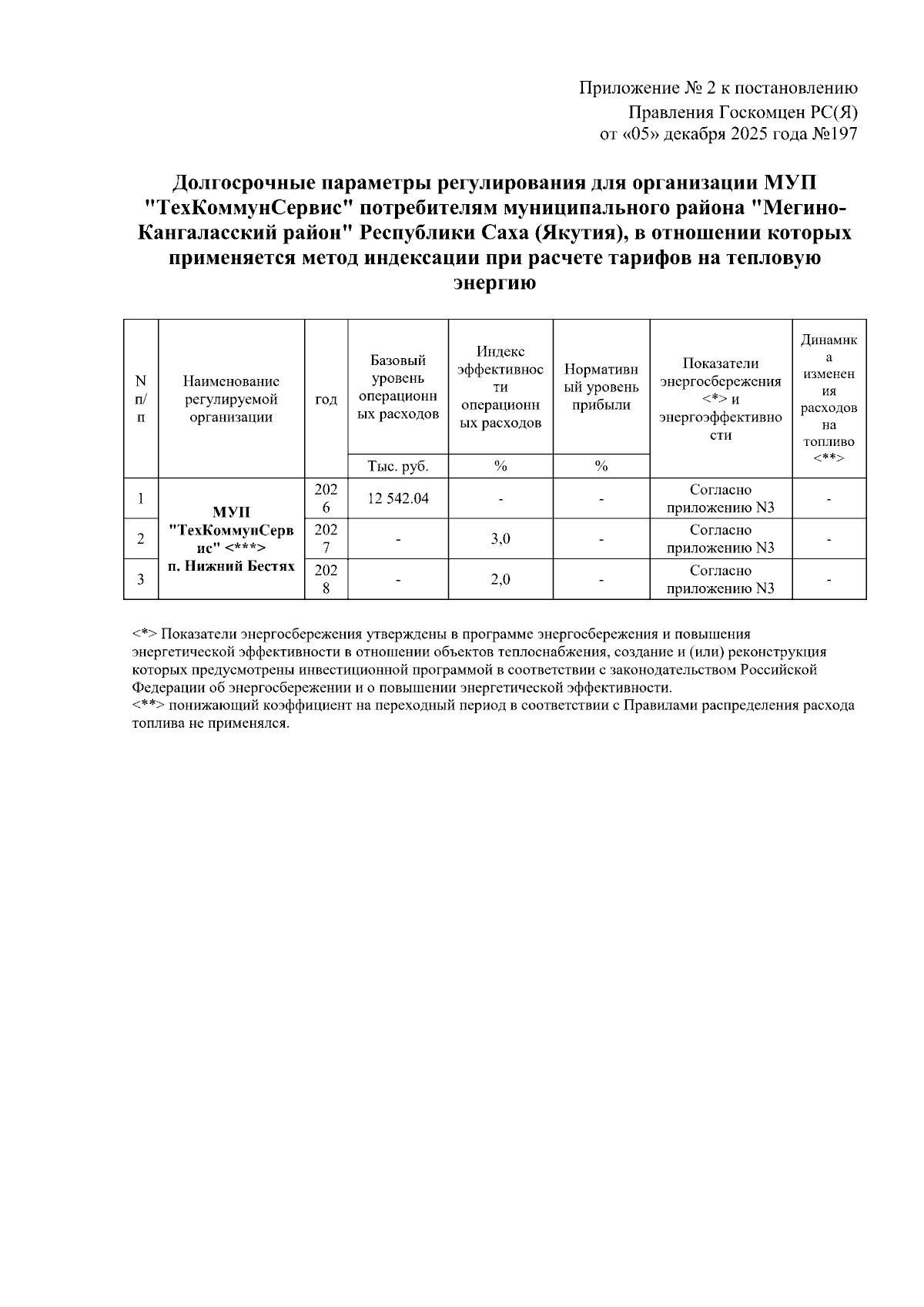 Приложение № 2 к постановлению
Правления Госкомцен РС(Я)
от «05» декабря 2025 года №197

Долгосрочные параметры регулирования для организации МУП "ТехКоммунСервис" потребителям муниципального района "Мегино-Кангаласский район" Республики Саха (Якутия), в отношении которых применяется метод индексации при расчете тарифов на тепловую энергию

| N п/п | Наименование регулируемой организации | год | Базовый уровень операционных расходов | Индекс эффективности операционных расходов | Нормативный уровень прибыли | Показатели энергосбережения <*> и энергоэффективности | Динамика изменения расходов на топливо <**> |
|---|---|---|---|---|---|---|---|
| | | | Тыс. руб. | % | % | | |
| 1 | МУП "ТехКоммунСервис" <***> п. Нижний Бестях | 2026 | 12 542.04 | - | - | Согласно приложению N3 | - |
| 2 | | 2027 | - | 3,0 | - | Согласно приложению N3 | - |
| 3 | | 2028 | - | 2,0 | - | Согласно приложению N3 | - |

<*> Показатели энергосбережения утверждены в программе энергосбережения и повышения энергетической эффективности в отношении объектов теплоснабжения, создание и (или) реконструкция которых предусмотрены инвестиционной программой в соответствии с законодательством Российской Федерации об энергосбережении и о повышении энергетической эффективности.
<**> понижающий коэффициент на переходный период в соответствии с Правилами распределения расхода топлива не применялся.